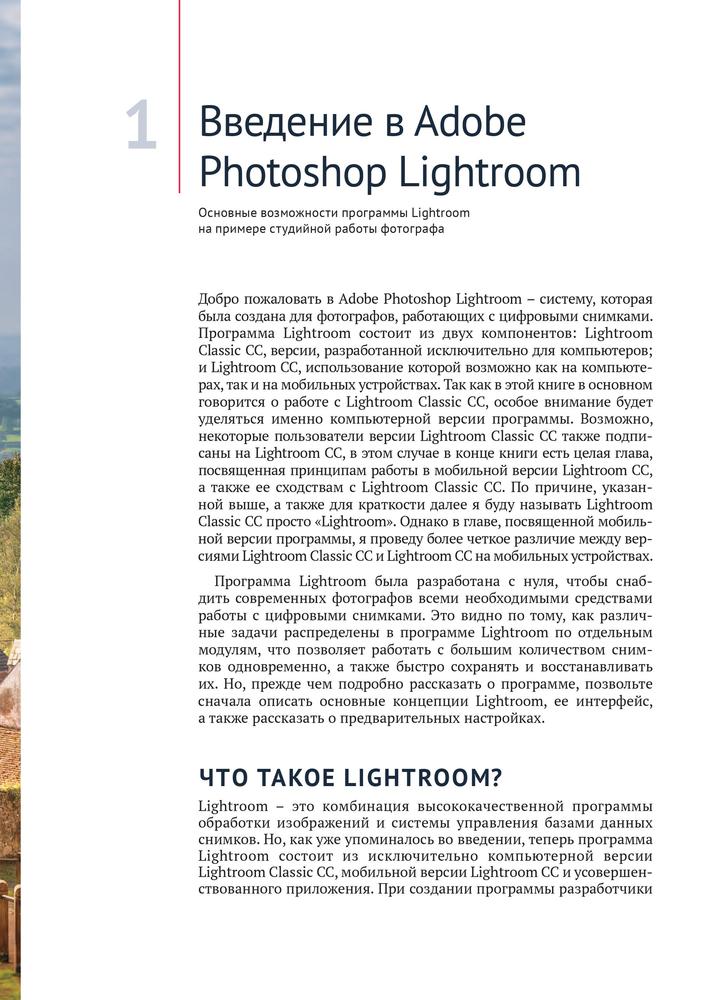 1

Введение в Adobe Photoshop Lightroom

Основные возможности программы Lightroom на примере студийной работы фотографа

Добро пожаловать в Adobe Photoshop Lightroom – систему, которая была создана для фотографов, работающих с цифровыми снимками. Программа Lightroom состоит из двух компонентов: Lightroom Classic CC, версии, разработанной исключительно для компьютеров; и Lightroom CC, использование которой возможно как на компьютерах, так и на мобильных устройствах. Так как в этой книге в основном говорится о работе с Lightroom Classic CC, особое внимание будет уделяться именно компьютерной версии программы. Возможно, некоторые пользователи версии Lightroom Classic CC также подписаны на Lightroom CC, в этом случае в конце книги есть целая глава, посвященная принципам работы в мобильной версии Lightroom CC, а также ее сходствам с Lightroom Classic CC. По причине, указанной выше, а также для краткости далее я буду называть Lightroom Classic CC просто «Lightroom». Однако в главе, посвященной мобильной версии программы, я проведу более четкое различие между версиями Lightroom Classic CC и Lightroom CC на мобильных устройствах.

Программа Lightroom была разработана с нуля, чтобы снабдить современных фотографов всеми необходимыми средствами работы с цифровыми снимками. Это видно по тому, как различные задачи распределены в программе Lightroom по отдельным модулям, что позволяет работать с большим количеством снимков одновременно, а также быстро сохранять и восстанавливать их. Но, прежде чем подробно рассказать о программе, позвольте сначала описать основные концепции Lightroom, ее интерфейс, а также рассказать о предварительных настройках.

ЧТО ТАКОЕ LIGHTROOM?

Lightroom – это комбинация высококачественной программы обработки изображений и системы управления базами данных снимков. Но, как уже упоминалось во введении, теперь программа Lightroom состоит из исключительно компьютерной версии Lightroom Classic CC, мобильной версии Lightroom CC и усовершенствованного приложения. При создании программы разработчики